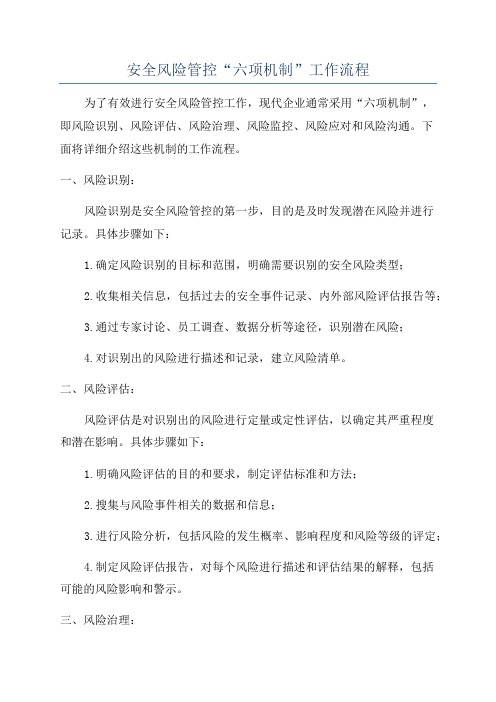 安全风险管控“六项机制”工作流程

为了有效进行安全风险管控工作，现代企业通常采用“六项机制”，即风险识别、风险评估、风险治理、风险监控、风险应对和风险沟通。下面将详细介绍这些机制的工作流程。

一、风险识别：

风险识别是安全风险管控的第一步，目的是及时发现潜在风险并进行记录。具体步骤如下：

1.确定风险识别的目标和范围，明确需要识别的安全风险类型；

2.收集相关信息，包括过去的安全事件记录、内外部风险评估报告等；

3.通过专家讨论、员工调查、数据分析等途径，识别潜在风险；

4.对识别出的风险进行描述和记录，建立风险清单。

二、风险评估：

风险评估是对识别出的风险进行定量或定性评估，以确定其严重程度和潜在影响。具体步骤如下：

1.明确风险评估的目的和要求，制定评估标准和方法；

2.搜集与风险事件相关的数据和信息；

3.进行风险分析，包括风险的发生概率、影响程度和风险等级的评定；

4.制定风险评估报告，对每个风险进行描述和评估结果的解释，包括可能的风险影响和警示。

三、风险治理：